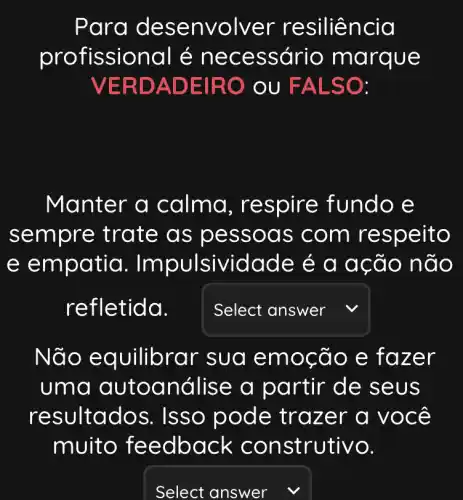 Para desenvolver resiliência profissional é necessário marque VERDADEIRO ou FALSO:

Manter a calma, respire fundo e sempre trate as pessoas com respeito e empatia. Impulsividade é a ação não refletida. Select answer

Não equilibrar sua emoção e fazer uma autoanálise a partir de seus resultados. Isso pode trazer a você muito feedback construtivo.

Select answer